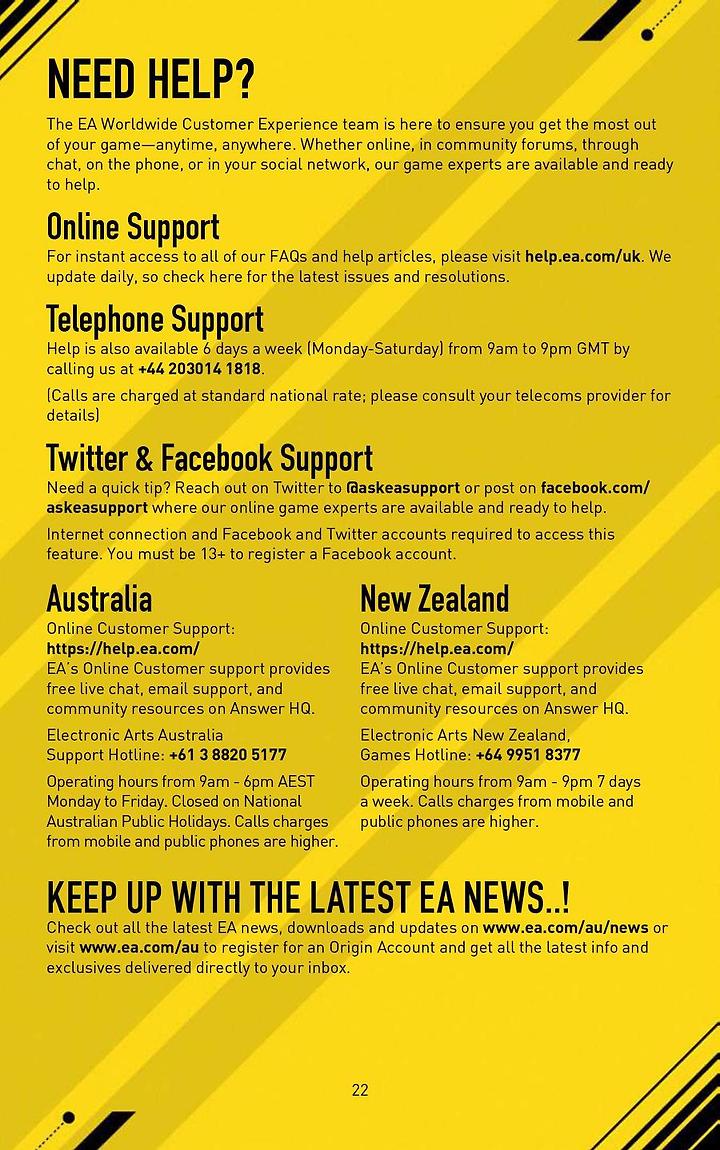 NEED HELP?

The EA Worldwide Customer Experience team is here to ensure you get the most out of your game—anytime, anywhere. Whether online, in community forums, through chat, on the phone, or in your social network, our game experts are available and ready to help.

Online Support

For instant access to all of our FAQs and help articles, please visit help.ea.com/uk. We update daily, so check here for the latest issues and resolutions.

Telephone Support

Help is also available 6 days a week (Monday-Saturday) from 9am to 9pm GMT by calling us at +44 203014 1818.

(Calls are charged at standard national rate; please consult your telecoms provider for details)

Twitter & Facebook Support

Need a quick tip? Reach out on Twitter to @askeasupport or post on facebook.com/askeasupport where our online game experts are available and ready to help.

Internet connection and Facebook and Twitter accounts required to access this feature. You must be 13+ to register a Facebook account.

Australia

Online Customer Support:
https://help.ea.com/
EA's Online Customer support provides free live chat, email support, and community resources on Answer HQ.

Electronic Arts Australia
Support Hotline: +61 3 8820 5177

Operating hours from 9am - 6pm AEST Monday to Friday. Closed on National Australian Public Holidays. Calls charges from mobile and public phones are higher.

New Zealand

Online Customer Support:
https://help.ea.com/
EA's Online Customer support provides free live chat, email support, and community resources on Answer HQ.

Electronic Arts New Zealand,
Games Hotline: +64 9951 8377

Operating hours from 9am - 9pm 7 days a week. Calls charges from mobile and public phones are higher.

KEEP UP WITH THE LATEST EA NEWS..!

Check out all the latest EA news, downloads and updates on www.ea.com/au/news or visit www.ea.com/au to register for an Origin Account and get all the latest info and exclusives delivered directly to your inbox.

22